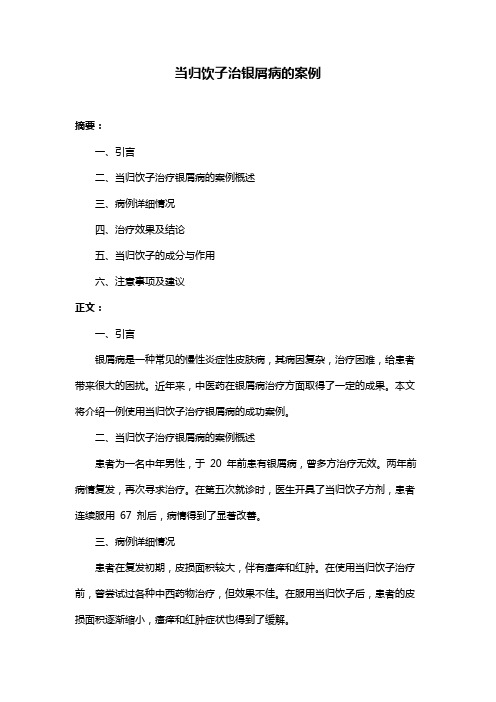 当归饮子治银屑病的案例

摘要：

一、引言

二、当归饮子治疗银屑病的案例概述

三、病例详细情况

四、治疗效果及结论

五、当归饮子的成分与作用

六、注意事项及建议

正文：

一、引言

银屑病是一种常见的慢性炎症性皮肤病，其病因复杂，治疗困难，给患者带来很大的困扰。近年来，中医药在银屑病治疗方面取得了一定的成果。本文将介绍一例使用当归饮子治疗银屑病的成功案例。

二、当归饮子治疗银屑病的案例概述

患者为一名中年男性，于 20 年前患有银屑病，曾多方治疗无效。两年前病情复发，再次寻求治疗。在第五次就诊时，医生开具了当归饮子方剂，患者连续服用 67 剂后，病情得到了显著改善。

三、病例详细情况

患者在复发初期，皮损面积较大，伴有瘙痒和红肿。在使用当归饮子治疗前，曾尝试过各种中西药物治疗，但效果不佳。在服用当归饮子后，患者的皮损面积逐渐缩小，瘙痒和红肿症状也得到了缓解。